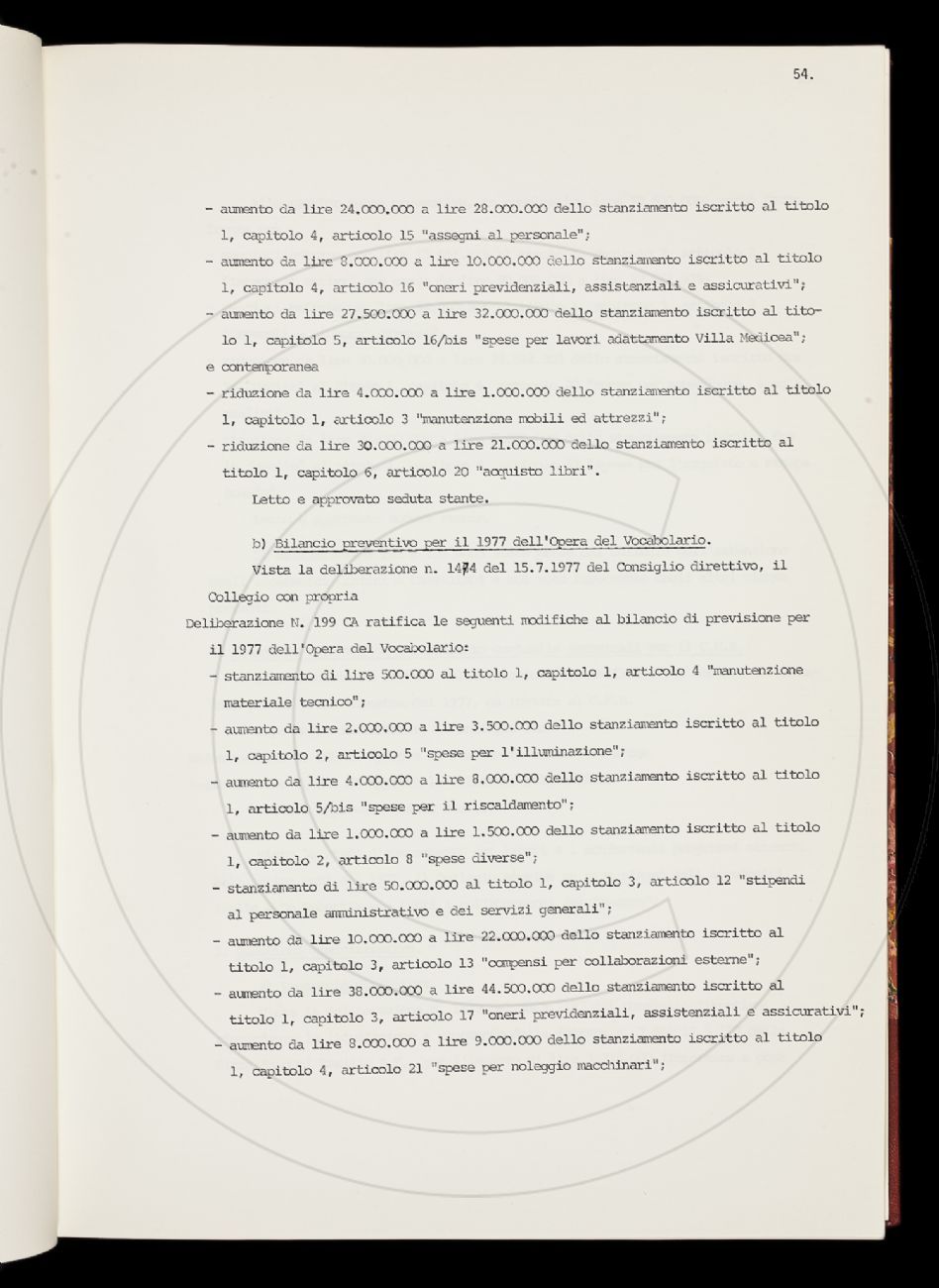 54.

- aumento da lire 24.000.000 a lire 28.000.000 dello stanziamento iscritto al titolo 1, capitolo 4, articolo 15 "assegni al personale";

- aumento da lire 8.000.000 a lire 10.000.000 dello stanziamento iscritto al titolo 1, capitolo 4, articolo 16 "oneri previdenziali, assistenziali e assicurativi";

- aumento da lire 27.500.000 a lire 32.000.000 dello stanziamento iscritto al titolo 1, capitolo 5, articolo 16/bis "spese per lavori adattamento Villa Medicea";

e contemporanea

- riduzione da lire 4.000.000 a lire 1.000.000 dello stanziamento iscritto al titolo 1, capitolo 1, articolo 3 "manutenzione mobili ed attrezzi";

- riduzione da lire 30.000.000 a lire 21.000.000 dello stanziamento iscritto al titolo 1, capitolo 6, articolo 20 "acquisto libri".

Letto e approvato seduta stante.

b) Bilancio preventivo per il 1977 dell'Opera del Vocabolario.

Vista la deliberazione n. 1474 del 15.7.1977 del Consiglio direttivo, il Collegio con propria

Deliberazione N. 199 CA ratifica le seguenti modifiche al bilancio di previsione per il 1977 dell'Opera del Vocabolario:

- stanziamento di lire 500.000 al titolo 1, capitolo 1, articolo 4 "manutenzione materiale tecnico";

- aumento da lire 2.000.000 a lire 3.500.000 dello stanziamento iscritto al titolo 1, capitolo 2, articolo 5 "spese per l'illuminazione";

- aumento da lire 4.000.000 a lire 8.000.000 dello stanziamento iscritto al titolo 1, articolo 5/bis "spese per il riscaldamento";

- aumento da lire 1.000.000 a lire 1.500.000 dello stanziamento iscritto al titolo 1, capitolo 2, articolo 8 "spese diverse";

- stanziamento di lire 50.000.000 al titolo 1, capitolo 3, articolo 12 "stipendi al personale amministrativo e dei servizi generali";

- aumento da lire 10.000.000 a lire 22.000.000 dello stanziamento iscritto al titolo 1, capitolo 3, articolo 13 "compensi per collaborazioni esterne";

- aumento da lire 38.000.000 a lire 44.500.000 dello stanziamento iscritto al titolo 1, capitolo 3, articolo 17 "oneri previdenziali, assistenziali e assicurativi";

- aumento da lire 8.000.000 a lire 9.000.000 dello stanziamento iscritto al titolo 1, capitolo 4, articolo 21 "spese per noleggio macchinari";